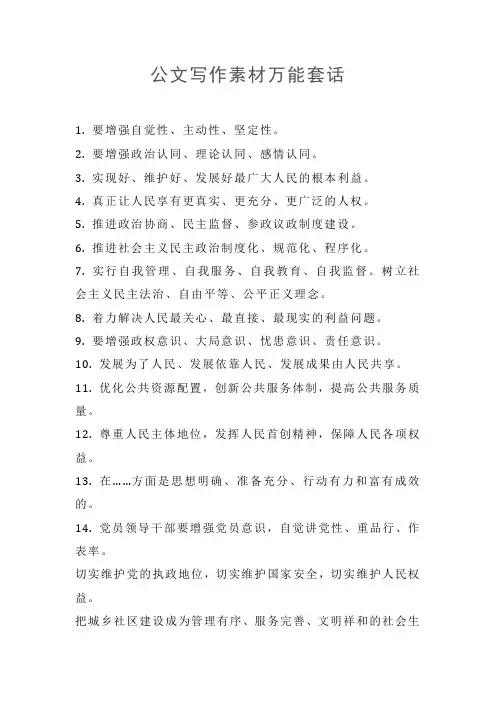 公文写作素材万能套话

1. 要增强自觉性、主动性、坚定性。

2. 要增强政治认同、理论认同、感情认同。

3. 实现好、维护好、发展好最广大人民的根本利益。

4. 真正让人民享有更真实、更充分、更广泛的人权。

5. 推进政治协商、民主监督、参政议政制度建设。

6. 推进社会主义民主政治制度化、规范化、程序化。

7. 实行自我管理、自我服务、自我教育、自我监督。树立社会主义民主法治、自由平等、公平正义理念。

8. 着力解决人民最关心、最直接、最现实的利益问题。

9. 要增强政权意识、大局意识、忧患意识、责任意识。

10. 发展为了人民、发展依靠人民、发展成果由人民共享。

11. 优化公共资源配置，创新公共服务体制，提高公共服务质量。

12. 尊重人民主体地位，发挥人民首创精神，保障人民各项权益。

13. 在……方面是思想明确、准备充分、行动有力和富有成效的。

14. 党员领导干部要增强党员意识，自觉讲党性、重品行、作表率。

切实维护党的执政地位，切实维护国家安全，切实维护人民权益。

把城乡社区建设成为管理有序、服务完善、文明祥和的社会生